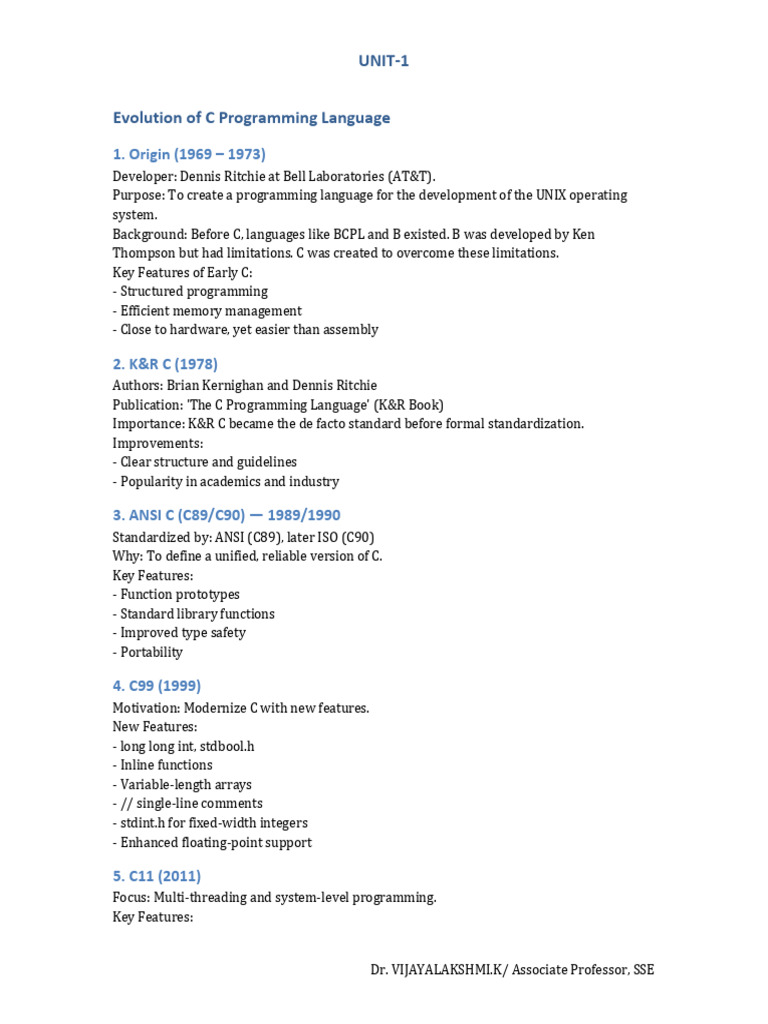 UNIT-1

Evolution of C Programming Language

1. Origin (1969 – 1973)

Developer: Dennis Ritchie at Bell Laboratories (AT&T).
Purpose: To create a programming language for the development of the UNIX operating system.
Background: Before C, languages like BCPL and B existed. B was developed by Ken Thompson but had limitations. C was created to overcome these limitations.
Key Features of Early C:
- Structured programming
- Efficient memory management
- Close to hardware, yet easier than assembly

2. K&R C (1978)

Authors: Brian Kernighan and Dennis Ritchie
Publication: 'The C Programming Language' (K&R Book)
Importance: K&R C became the de facto standard before formal standardization.
Improvements:
- Clear structure and guidelines
- Popularity in academics and industry

3. ANSI C (C89/C90) — 1989/1990

Standardized by: ANSI (C89), later ISO (C90)
Why: To define a unified, reliable version of C.
Key Features:
- Function prototypes
- Standard library functions
- Improved type safety
- Portability

4. C99 (1999)

Motivation: Modernize C with new features.
New Features:
- long long int, stdbool.h
- Inline functions
- Variable-length arrays
- // single-line comments
- stdint.h for fixed-width integers
- Enhanced floating-point support

5. C11 (2011)

Focus: Multi-threading and system-level programming.
Key Features:

Dr. VIJAYALAKSHMI.K/ Associate Professor, SSE